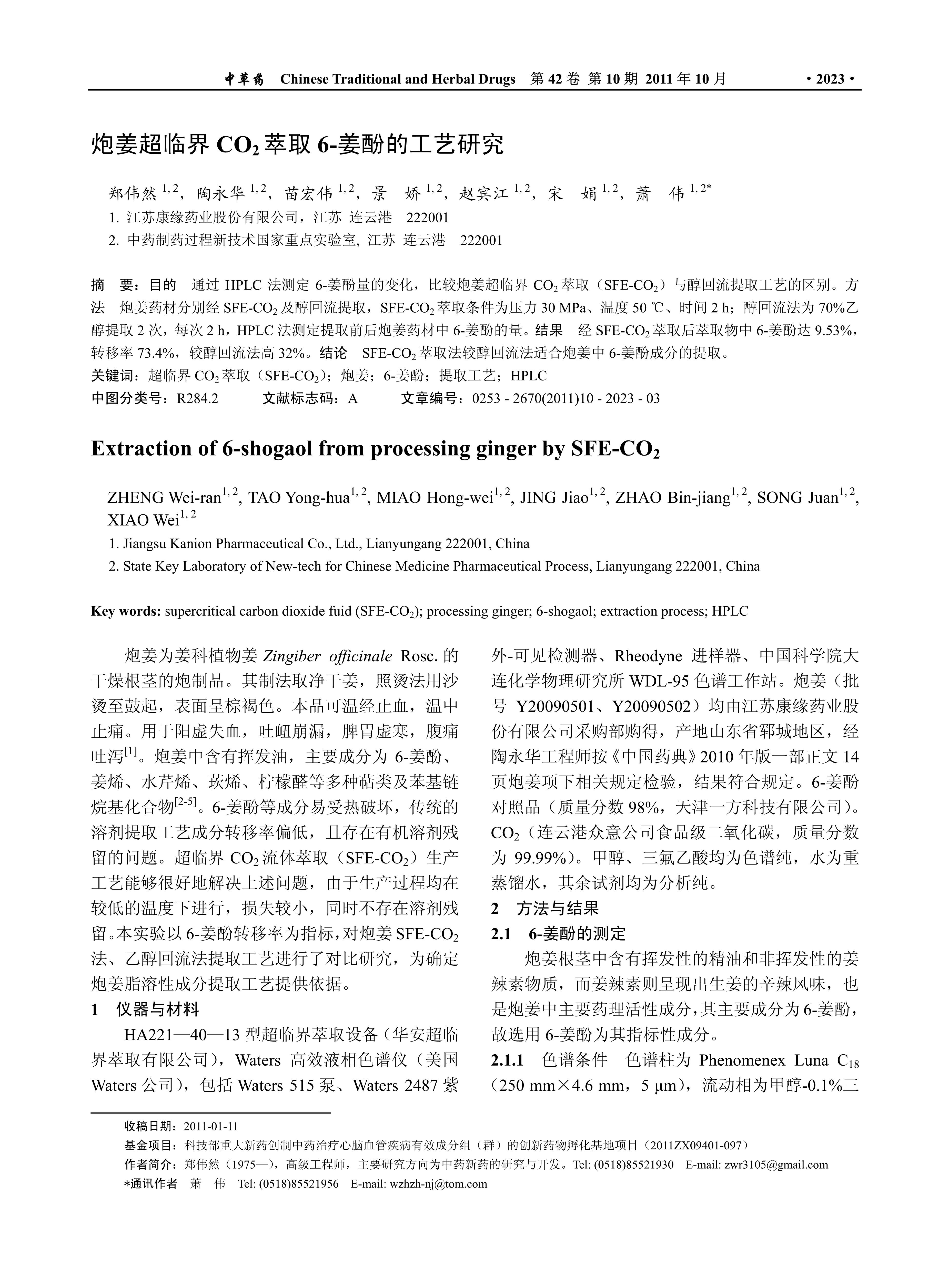 中草药 Chinese Traditional and Herbal Drugs 第 42 卷 第 10 期 2011 年 10 月 ·2023·

炮姜超临界 $CO_2$ 萃取 6-姜酚的工艺研究

郑伟然 $^{1,2}$，陶永华 $^{1,2}$，苗宏伟 $^{1,2}$，景 娇 $^{1,2}$，赵宾江 $^{1,2}$，宋 娟 $^{1,2}$，萧 伟 $^{1,2*}$

1. 江苏康缘药业股份有限公司，江苏 连云港 222001

2. 中药制药过程新技术国家重点实验室, 江苏 连云港 222001

摘 要：目的 通过 HPLC 法测定 6-姜酚量的变化，比较炮姜超临界 $CO_2$ 萃取（SFE-$CO_2$）与醇回流提取工艺的区别。方法 炮姜药材分别经 SFE-$CO_2$ 及醇回流提取，SFE-$CO_2$ 萃取条件为压力 30 MPa、温度 50 ℃、时间 2 h；醇回流法为 70%乙醇提取 2 次，每次 2 h，HPLC 法测定提取前后炮姜药材中 6-姜酚的量。结果 经 SFE-$CO_2$ 萃取后萃取物中 6-姜酚达 9.53%，转移率 73.4%，较醇回流法高 32%。结论 SFE-$CO_2$ 萃取法较醇回流法适合炮姜中 6-姜酚成分的提取。

关键词：超临界 $CO_2$ 萃取（SFE-$CO_2$）；炮姜；6-姜酚；提取工艺；HPLC

中图分类号：R284.2 文献标志码：A 文章编号：0253 - 2670(2011)10 - 2023 - 03

Extraction of 6-shogaol from processing ginger by SFE-$CO_2$

ZHENG Wei-ran$^{1,2}$, TAO Yong-hua$^{1,2}$, MIAO Hong-wei$^{1,2}$, JING Jiao$^{1,2}$, ZHAO Bin-jiang$^{1,2}$, SONG Juan$^{1,2}$, XIAO Wei$^{1,2}$

1. Jiangsu Kanion Pharmaceutical Co., Ltd., Lianyungang 222001, China

2. State Key Laboratory of New-tech for Chinese Medicine Pharmaceutical Process, Lianyungang 222001, China

Key words: supercritical carbon dioxide fuid (SFE-$CO_2$); processing ginger; 6-shogaol; extraction process; HPLC

炮姜为姜科植物姜 Zingiber officinale Rosc. 的干燥根茎的炮制品。其制法取净干姜，照烫法用沙烫至鼓起，表面呈棕褐色。本品可温经止血，温中止痛。用于阳虚失血，吐衄崩漏，脾胃虚寒，腹痛吐泻$^{[1]}$。炮姜中含有挥发油，主要成分为 6-姜酚、姜烯、水芹烯、莰烯、柠檬醛等多种萜类及苯基链烷基化合物$^{[2-5]}$。6-姜酚等成分易受热破坏，传统的溶剂提取工艺成分转移率偏低，且存在有机溶剂残留的问题。超临界 $CO_2$ 流体萃取（SFE-$CO_2$）生产工艺能够很好地解决上述问题，由于生产过程均在较低的温度下进行，损失较小，同时不存在溶剂残留。本实验以 6-姜酚转移率为指标，对炮姜 SFE-$CO_2$ 法、乙醇回流法提取工艺进行了对比研究，为确定炮姜脂溶性成分提取工艺提供依据。

1 仪器与材料

HA221—40—13 型超临界萃取设备（华安超临界萃取有限公司），Waters 高效液相色谱仪（美国 Waters 公司），包括 Waters 515 泵、Waters 2487 紫外-可见检测器、Rheodyne 进样器、中国科学院大连化学物理研究所 WDL-95 色谱工作站。炮姜（批号 Y20090501、Y20090502）均由江苏康缘药业股份有限公司采购部购得，产地山东省郓城地区，经陶永华工程师按《中国药典》2010 年版一部正文 14 页炮姜项下相关规定检验，结果符合规定。6-姜酚对照品（质量分数 98%，天津一方科技有限公司）。$CO_2$（连云港众意公司食品级二氧化碳，质量分数为 99.99%）。甲醇、三氟乙酸均为色谱纯，水为重蒸馏水，其余试剂均为分析纯。

2 方法与结果

2.1 6-姜酚的测定

炮姜根茎中含有挥发性的精油和非挥发性的姜辣素物质，而姜辣素则呈现出生姜的辛辣风味，也是炮姜中主要药理活性成分，其主要成分为 6-姜酚，故选用 6-姜酚为其指标性成分。

2.1.1 色谱条件 色谱柱为 Phenomenex Luna $C_{18}$（250 mm×4.6 mm，5 μm），流动相为甲醇-0.1%三

收稿日期：2011-01-11

基金项目：科技部重大新药创制中药治疗心脑血管疾病有效成分组（群）的创新药物孵化基地项目（2011ZX09401-097）

作者简介：郑伟然（1975—），高级工程师，主要研究方向为中药新药的研究与开发。Tel: (0518)85521930 E-mail: zwr3105@gmail.com

*通讯作者 萧 伟 Tel: (0518)85521956 E-mail: wzhzh-nj@tom.com